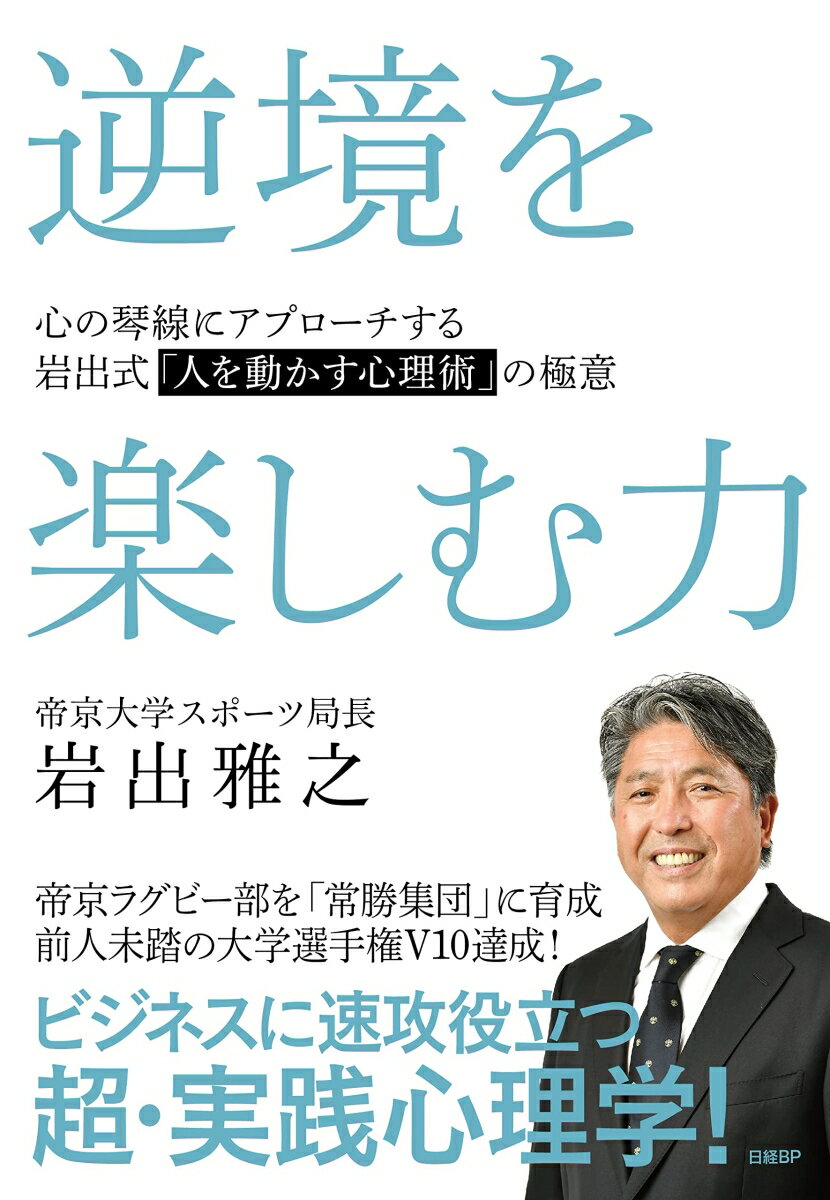 逆境を

心の琴線にアプローチする
岩出式「人を動かす心理術」の極意

楽しむ力

帝京大学スポーツ局長
岩出雅之

帝京ラグビー部を「常勝集団」に育成
前人未踏の大学選手権V10達成！

ビジネスに速攻役立つ
超・実践心理学！

日経BP